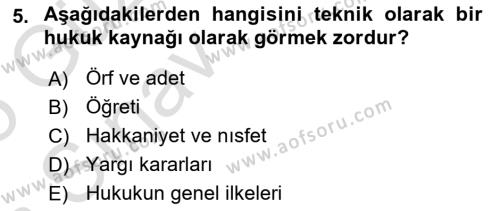 5. Aşağıdakilerden hangisini teknik olarak bir hukuk kaynağı olarak görmek zordur?

A) Örf ve adet
B) Öğreti
C) Hakkaniyet ve nısfet
D) Yargı kararları
E) Hukukun genel ilkeleri

www.aofsoru.com